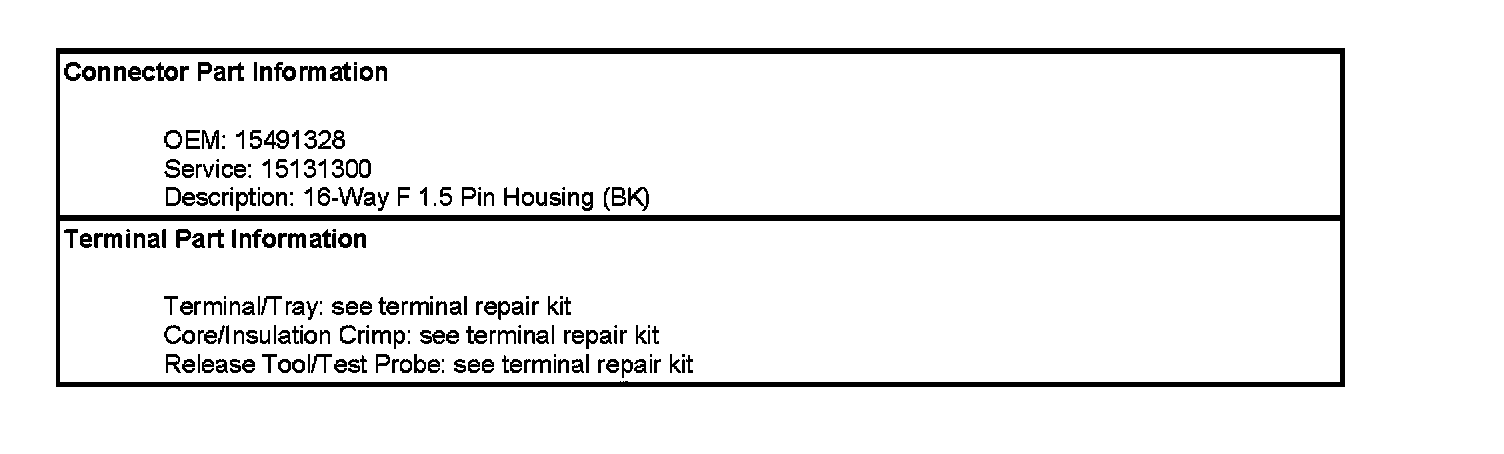 Connector Part Information

OEM: 15491328
Service: 15131300
Description: 16-Way F 1.5 Pin Housing (BK)

Terminal Part Information

Terminal/Tray: see terminal repair kit
Core/Insulation Crimp: see terminal repair kit
Release Tool/Test Probe: see terminal repair kit